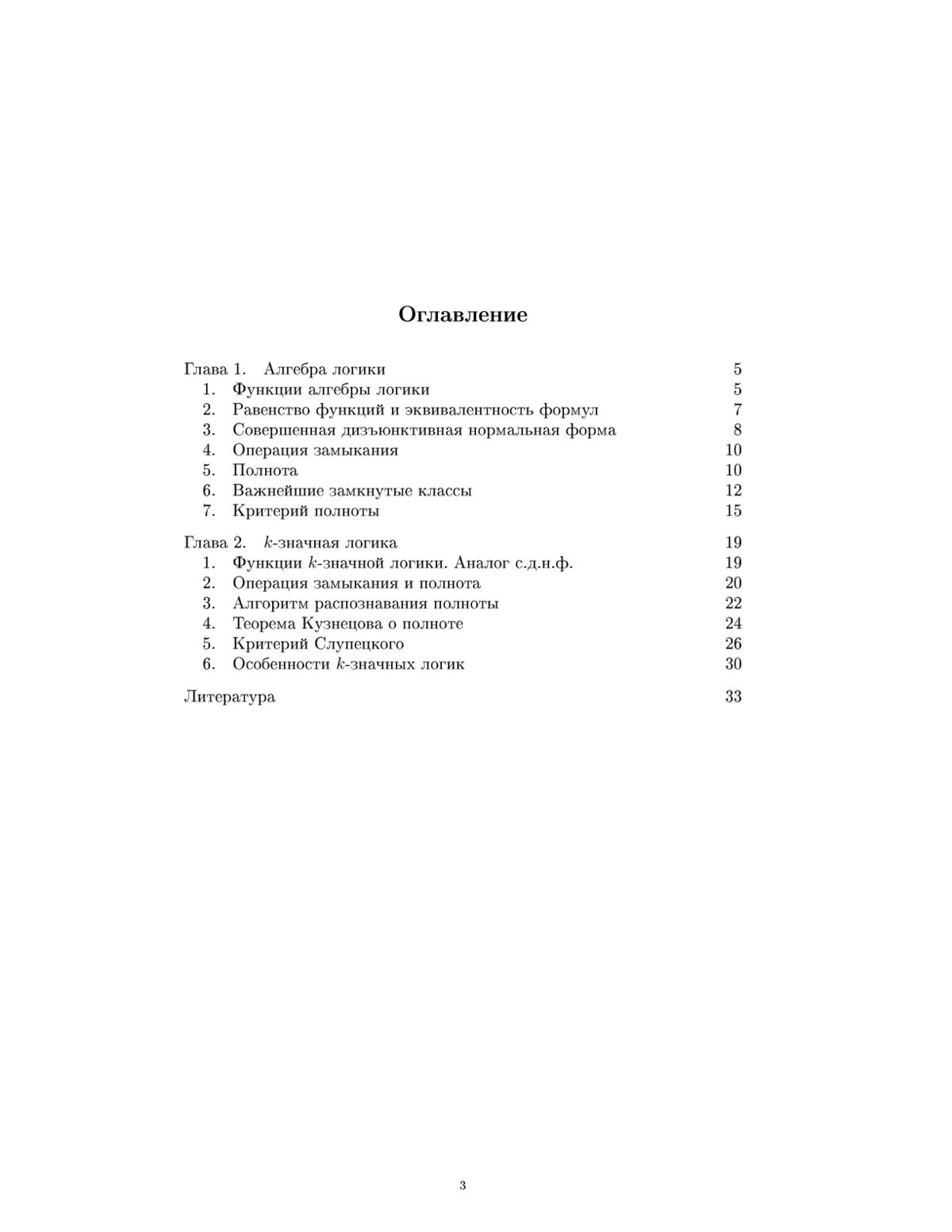 Оглавление

Глава 1. Алгебра логики 5
1. Функции алгебры логики 5
2. Равенство функций и эквивалентность формул 7
3. Совершенная дизъюнктивная нормальная форма 8
4. Операция замыкания 10
5. Полнота 10
6. Важнейшие замкнутые классы 12
7. Критерий полноты 15

Глава 2. $k$-значная логика 19
1. Функции $k$-значной логики. Аналог с.д.н.ф. 19
2. Операция замыкания и полнота 20
3. Алгоритм распознавания полноты 22
4. Теорема Кузнецова о полноте 24
5. Критерий Слупецкого 26
6. Особенности $k$-значных логик 30

Литература 33

3